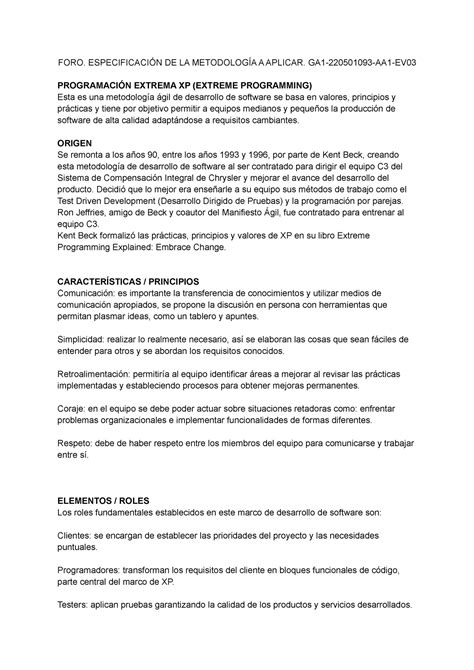 FORO. ESPECIFICACIÓN DE LA METODOLOGÍA A APLICAR. GA1-220501093-AA1-EV03

PROGRAMACIÓN EXTREMA XP (EXTREME PROGRAMMING)
Esta es una metodología ágil de desarrollo de software se basa en valores, principios y prácticas y tiene por objetivo permitir a equipos medianos y pequeños la producción de software de alta calidad adaptándose a requisitos cambiantes.

ORIGEN
Se remonta a los años 90, entre los años 1993 y 1996, por parte de Kent Beck, creando esta metodología de desarrollo de software al ser contratado para dirigir el equipo C3 del Sistema de Compensación Integral de Chrysler y mejorar el avance del desarrollo del producto. Decidió que lo mejor era enseñarle a su equipo sus métodos de trabajo como el Test Driven Development (Desarrollo Dirigido de Pruebas) y la programación por parejas. Ron Jeffries, amigo de Beck y coautor del Manifiesto Ágil, fue contratado para entrenar al equipo C3.
Kent Beck formalizó las prácticas, principios y valores de XP en su libro Extreme Programming Explained: Embrace Change.

CARACTERÍSTICAS / PRINCIPIOS
Comunicación: es importante la transferencia de conocimientos y utilizar medios de comunicación apropiados, se propone la discusión en persona con herramientas que permitan plasmar ideas, como un tablero y apuntes.

Simplicidad: realizar lo realmente necesario, así se elaboran las cosas que sean fáciles de entender para otros y se abordan los requisitos conocidos.

Retroalimentación: permitiría al equipo identificar áreas a mejorar al revisar las prácticas implementadas y estableciendo procesos para obtener mejoras permanentes.

Coraje: en el equipo se debe poder actuar sobre situaciones retadoras como: enfrentar problemas organizacionales e implementar funcionalidades de formas diferentes.

Respeto: debe de haber respeto entre los miembros del equipo para comunicarse y trabajar entre sí.

ELEMENTOS / ROLES
Los roles fundamentales establecidos en este marco de desarrollo de software son:

Clientes: se encargan de establecer las prioridades del proyecto y las necesidades puntuales.

Programadores: transforman los requisitos del cliente en bloques funcionales de código, parte central del marco de XP.

Testers: aplican pruebas garantizando la calidad de los productos y servicios desarrollados.